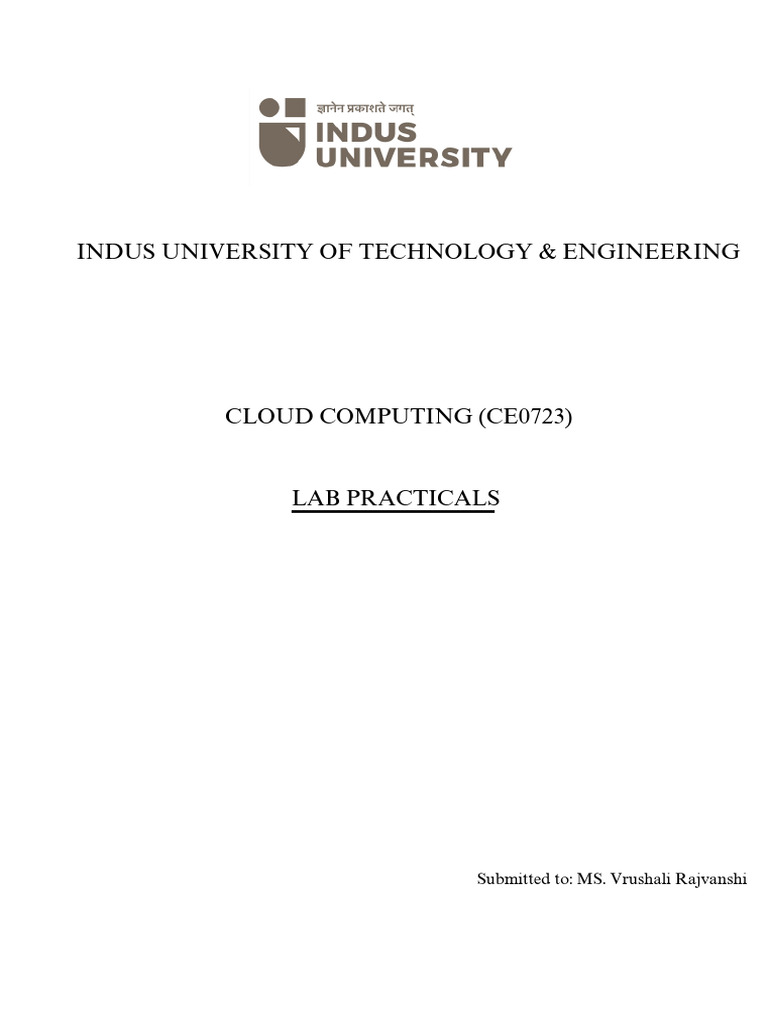 ज्ञानेन प्रकाशते जगत्
INDUS
UNIVERSITY

INDUS UNIVERSITY OF TECHNOLOGY & ENGINEERING

CLOUD COMPUTING (CE0723)

LAB PRACTICALS

Submitted to: MS. Vrushali Rajvanshi